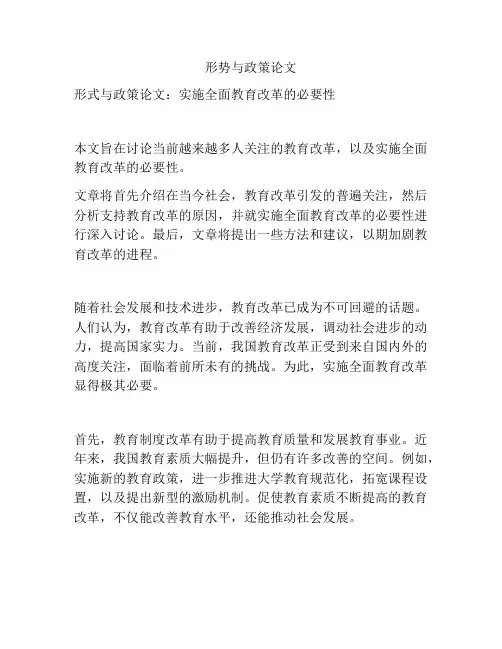 形势与政策论文

形式与政策论文：实施全面教育改革的必要性

本文旨在讨论当前越来越多人关注的教育改革，以及实施全面教育改革的必要性。

文章将首先介绍在当今社会，教育改革引发的普遍关注，然后分析支持教育改革的原因，并就实施全面教育改革的必要性进行深入讨论。最后，文章将提出一些方法和建议，以期加剧教育改革的进程。

随着社会发展和技术进步，教育改革已成为不可回避的话题。人们认为，教育改革有助于改善经济发展，调动社会进步的动力，提高国家实力。当前，我国教育改革正受到来自国内外的高度关注，面临着前所未有的挑战。为此，实施全面教育改革显得极其必要。

首先，教育制度改革有助于提高教育质量和发展教育事业。近年来，我国教育素质大幅提升，但仍有许多改善的空间。例如，实施新的教育政策，进一步推进大学教育规范化，拓宽课程设置，以及提出新型的激励机制。促使教育素质不断提高的教育改革，不仅能改善教育水平，还能推动社会发展。